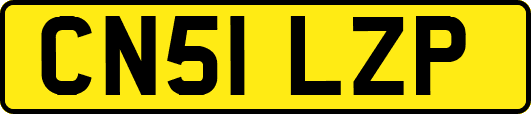 CN51 LZP